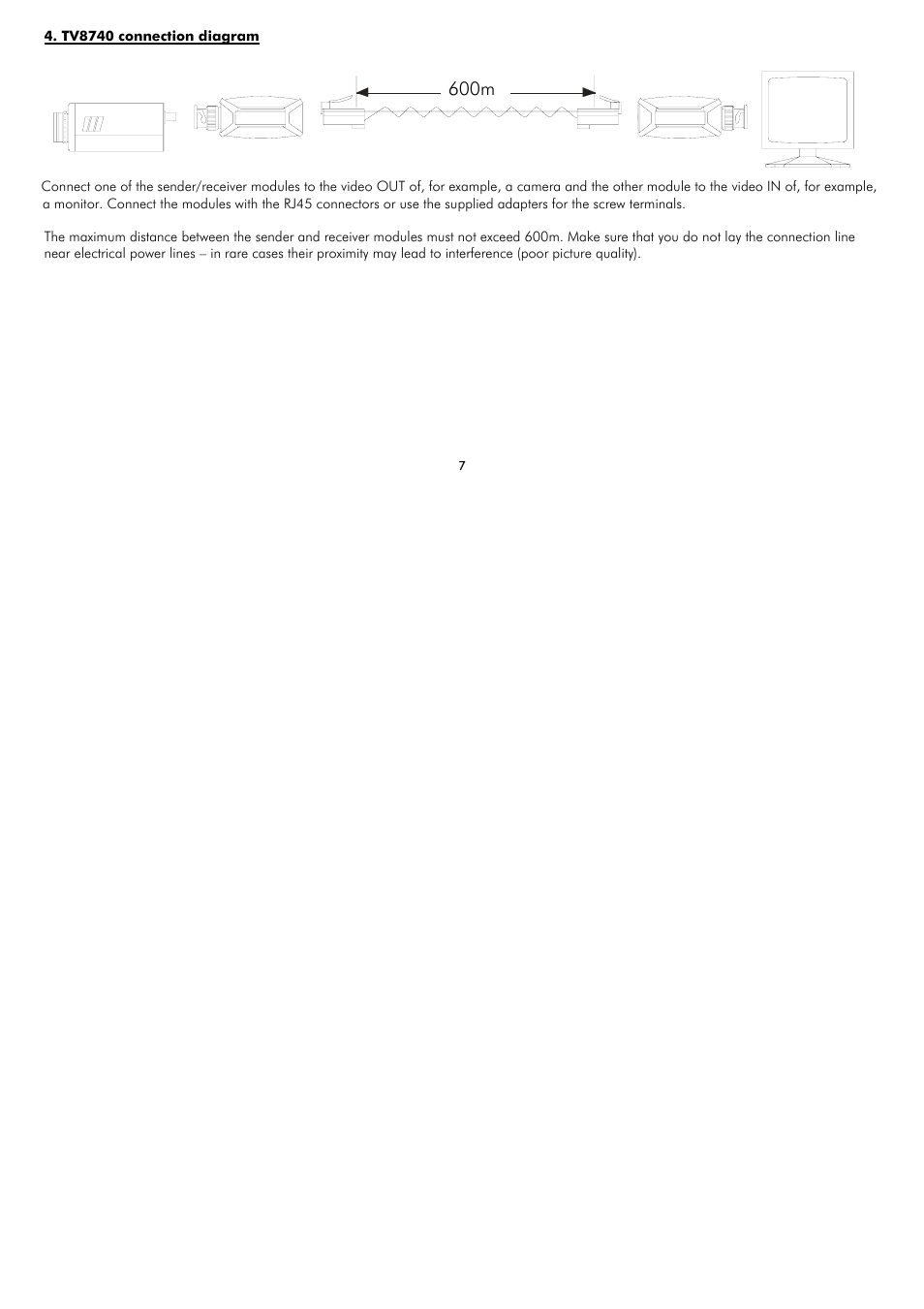 4. TV8740 connection diagram

600m

Connect one of the sender/receiver modules to the video OUT of, for example, a camera and the other module to the video IN of, for example, a monitor. Connect the modules with the RJ45 connectors or use the supplied adapters for the screw terminals.

The maximum distance between the sender and receiver modules must not exceed 600m. Make sure that you do not lay the connection line near electrical power lines – in rare cases their proximity may lead to interference (poor picture quality).

7